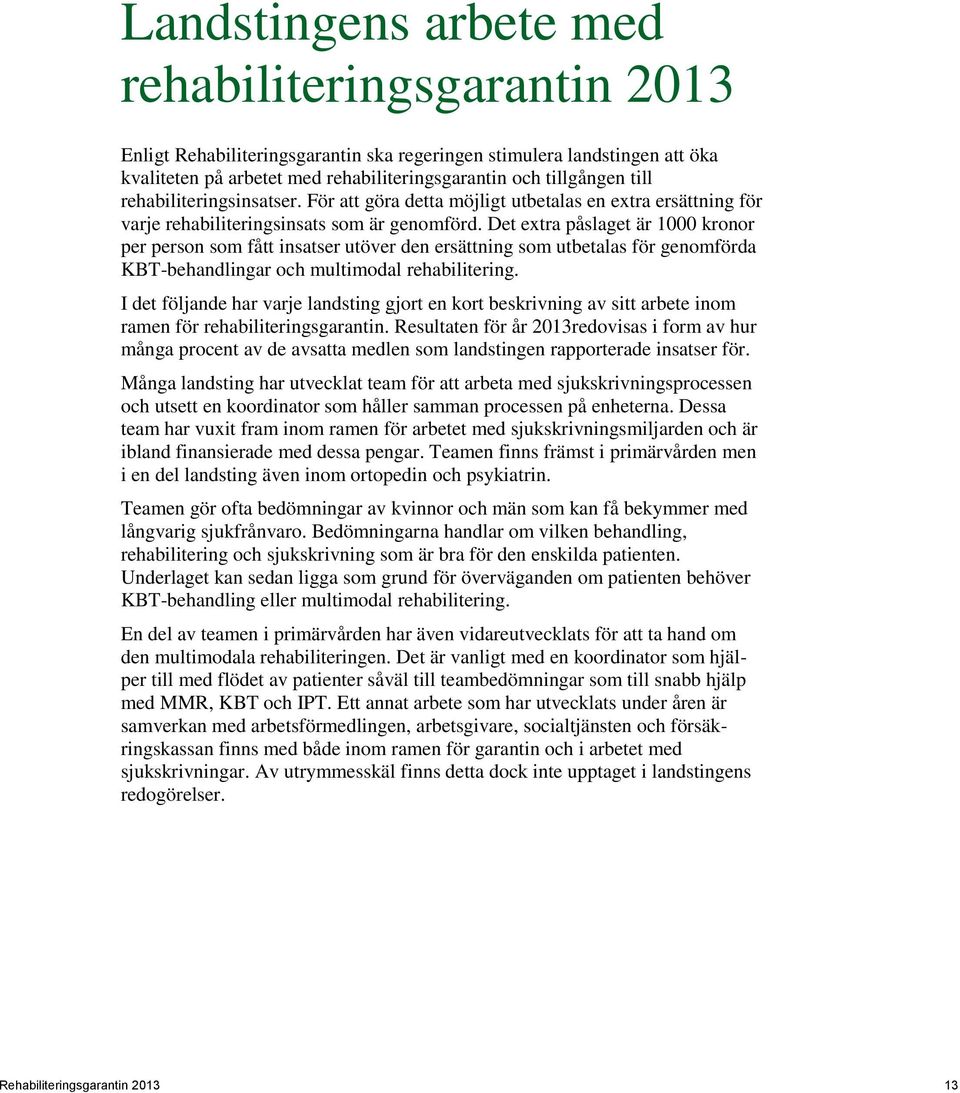 Landstingens arbete med rehabiliteringsgarantin 2013

Enligt Rehabiliteringsgarantin ska regeringen stimulera landstingen att öka kvaliteten på arbetet med rehabiliteringsgarantin och tillgången till rehabiliteringsinsatser. För att göra detta möjligt utbetalas en extra ersättning för varje rehabiliteringsinsats som är genomförd. Det extra påslaget är 1000 kronor per person som fått insatser utöver den ersättning som utbetalas för genomförda KBT-behandlingar och multimodal rehabilitering.

I det följande har varje landsting gjort en kort beskrivning av sitt arbete inom ramen för rehabiliteringsgarantin. Resultaten för år 2013redovisas i form av hur många procent av de avsatta medlen som landstingen rapporterade insatser för.

Många landsting har utvecklat team för att arbeta med sjukskrivningsprocessen och utsett en koordinator som håller samman processen på enheterna. Dessa team har vuxit fram inom ramen för arbetet med sjukskrivningsmiljarden och är ibland finansierade med dessa pengar. Teamen finns främst i primärvården men i en del landsting även inom ortopedin och psykiatrin.

Teamen gör ofta bedömningar av kvinnor och män som kan få bekymmer med långvarig sjukfrånvaro. Bedömningarna handlar om vilken behandling, rehabilitering och sjukskrivning som är bra för den enskilda patienten. Underlaget kan sedan ligga som grund för överväganden om patienten behöver KBT-behandling eller multimodal rehabilitering.

En del av teamen i primärvården har även vidareutvecklats för att ta hand om den multimodala rehabiliteringen. Det är vanligt med en koordinator som hjälper till med flödet av patienter såväl till teambedömningar som till snabb hjälp med MMR, KBT och IPT. Ett annat arbete som har utvecklats under åren är samverkan med arbetsförmedlingen, arbetsgivare, socialtjänsten och försäkringskassan finns med både inom ramen för garantin och i arbetet med sjukskrivningar. Av utrymmesskäl finns detta dock inte upptaget i landstingens redogörelser.

Rehabiliteringsgarantin 2013

13